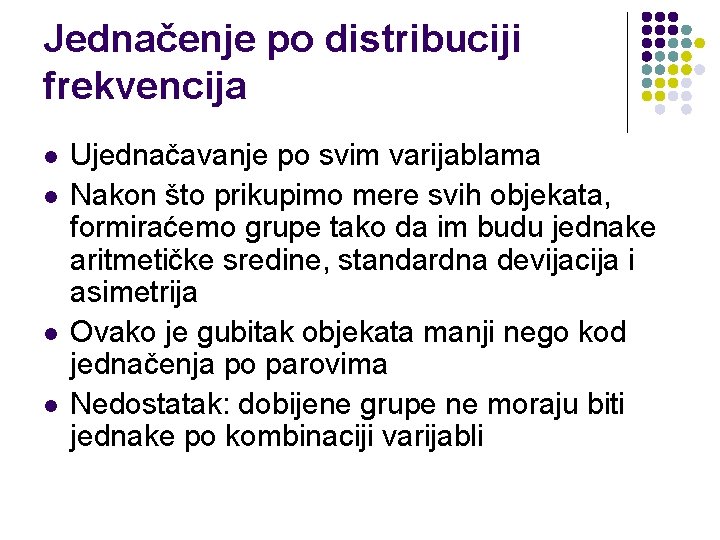 Jednačenje po distribuciji frekvencija

• Ujednačavanje po svim varijablama
• Nakon što prikupimo mere svih objekata, formiraćemo grupe tako da im budu jednake aritmetičke sredine, standardna devijacija i asimetrija
• Ovako je gubitak objekata manji nego kod jednačenja po parovima
• Nedostatak: dobijene grupe ne moraju biti jednake po kombinaciji varijabli